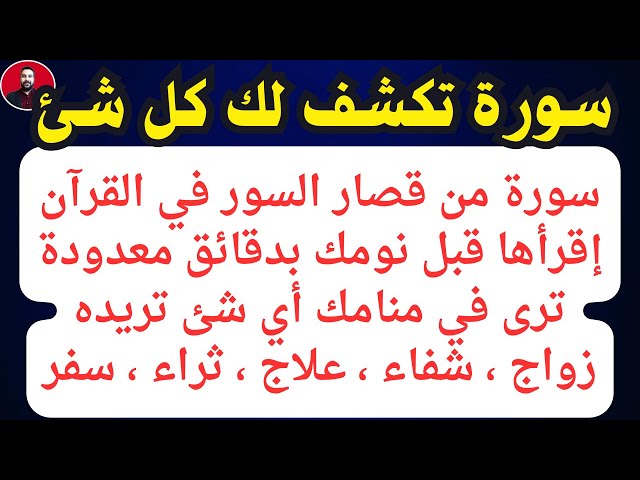 سورة تكشف لك كل شئ

سورة من قصار السور في القرآن إقرأها قبل نومك بدقائق معدودة ترى في منامك أي شئ تريده زواج ، شفاء ، علاج ، ثراء ، سفر